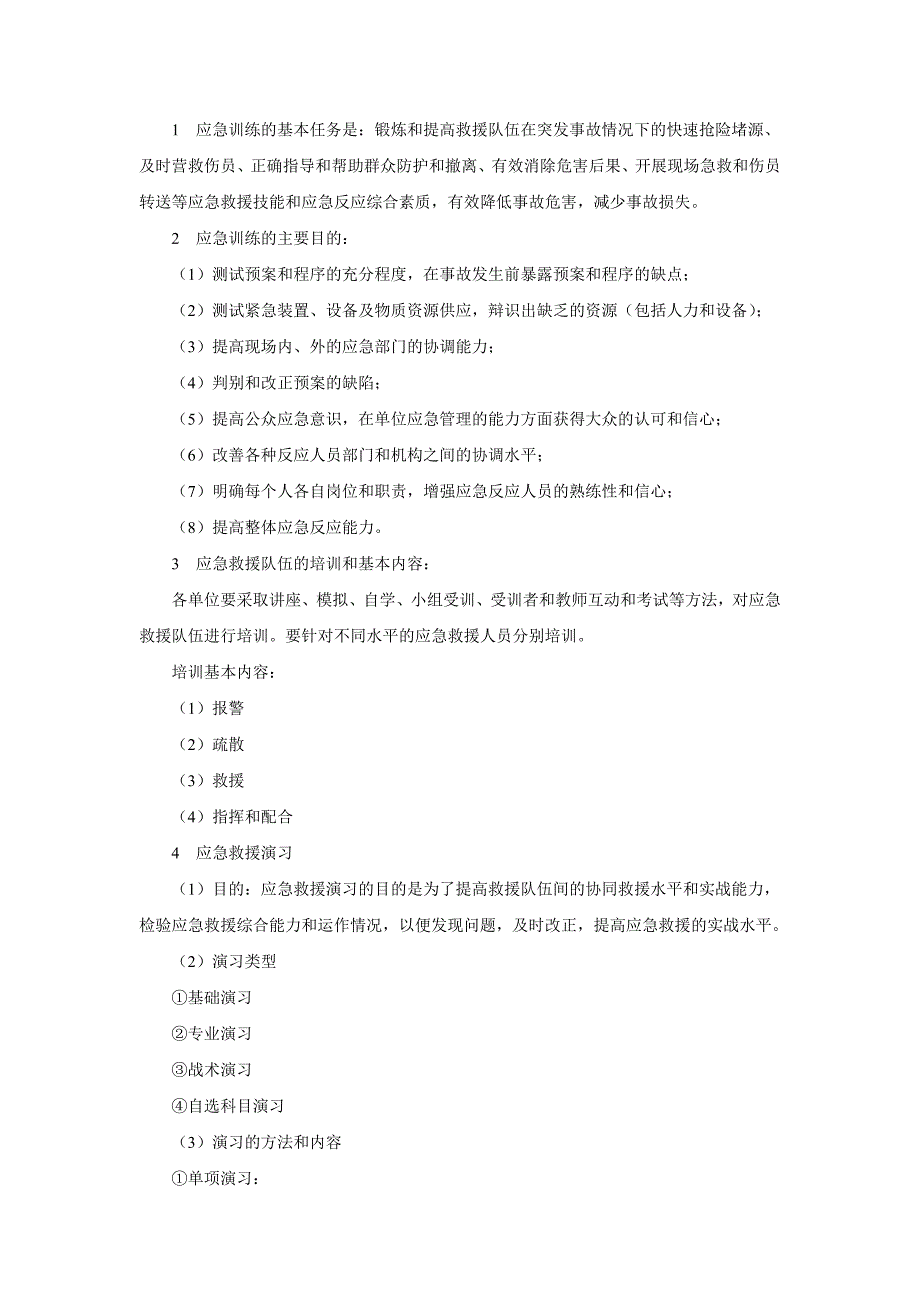 1　应急训练的基本任务是：锻炼和提高救援队伍在突发事故情况下的快速抢险堵源、及时营救伤员、正确指导和帮助群众防护和撤离、有效消除危害后果、开展现场急救和伤员转送等应急救援技能和应急反应综合素质，有效降低事故危害，减少事故损失。

2　应急训练的主要目的：

（1）测试预案和程序的充分程度，在事故发生前暴露预案和程序的缺点；

（2）测试紧急装置、设备及物质资源供应，辩识出缺乏的资源（包括人力和设备）；

（3）提高现场内、外的应急部门的协调能力；

（4）判别和改正预案的缺陷；

（5）提高公众应急意识，在单位应急管理的能力方面获得大众的认可和信心；

（6）改善各种反应人员部门和机构之间的协调水平；

（7）明确每个人各自岗位和职责，增强应急反应人员的熟练性和信心；

（8）提高整体应急反应能力。

3　应急救援队伍的培训和基本内容：

各单位要采取讲座、模拟、自学、小组受训、受训者和教师互动和考试等方法，对应急救援队伍进行培训。要针对不同水平的应急救援人员分别培训。

培训基本内容：

（1）报警

（2）疏散

（3）救援

（4）指挥和配合

4　应急救援演习

（1）目的：应急救援演习的目的是为了提高救援队伍间的协同救援水平和实战能力，检验应急救援综合能力和运作情况，以便发现问题，及时改正，提高应急救援的实战水平。

（2）演习类型

①基础演习

②专业演习

③战术演习

④自选科目演习

（3）演习的方法和内容

①单项演习：